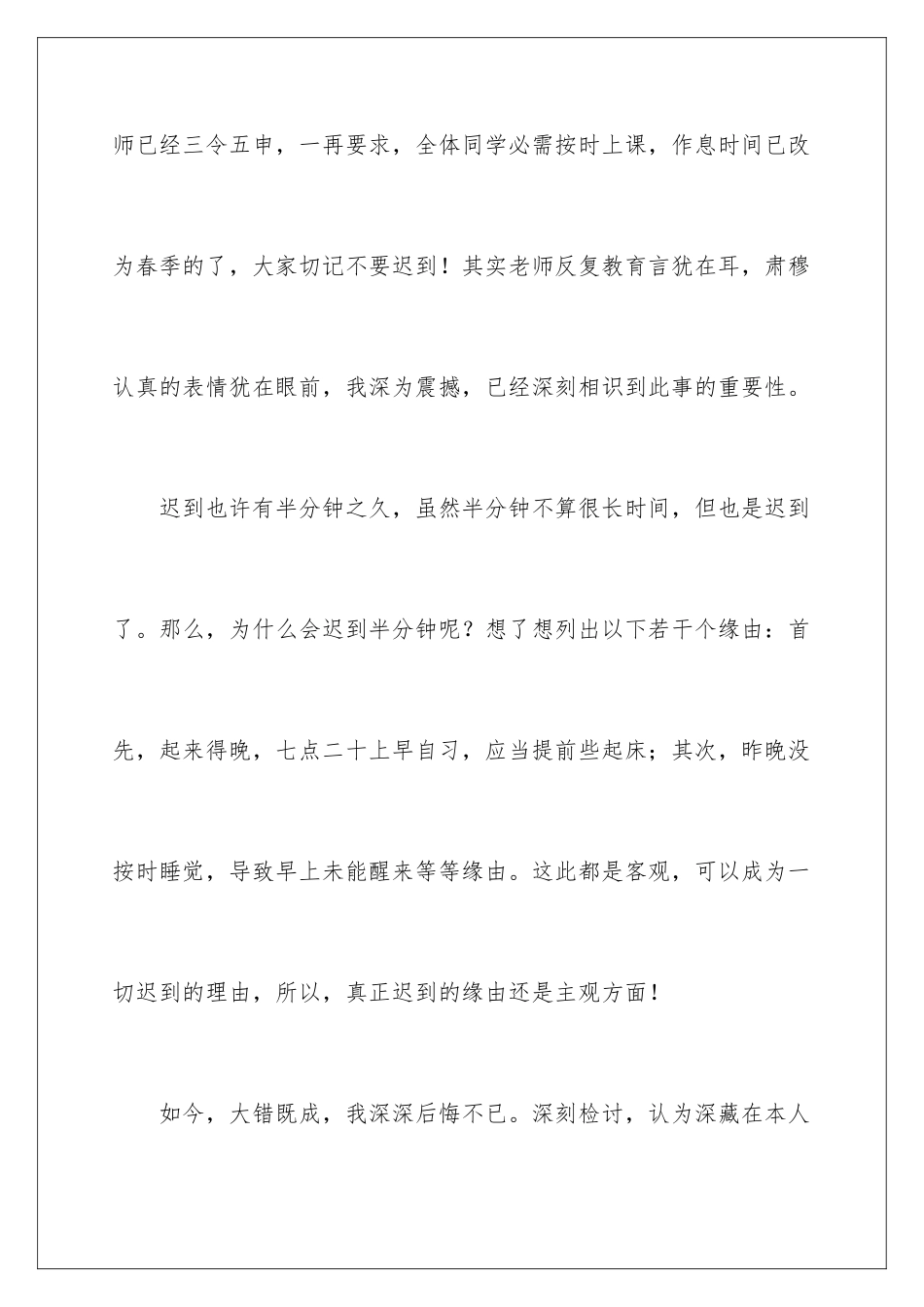 师已经三令五申，一再要求，全体同学必需按时上课，作息时间已改为春季的了，大家切记不要迟到！其实老师反复教育言犹在耳，肃穆认真的表情犹在眼前，我深为震撼，已经深刻相识到此事的重要性。

迟到也许有半分钟之久，虽然半分钟不算很长时间，但也是迟到了。那么，为什么会迟到半分钟呢？想了想列出以下若干个缘由：首先，起来得晚，七点二十上早自习，应当提前些起床；其次，昨晚没按时睡觉，导致早上未能醒来等等缘由。这此都是客观，可以成为一切迟到的理由，所以，真正迟到的缘由还是主观方面！

如今，大错既成，我深深后悔不已。深刻检讨，认为深藏在本人